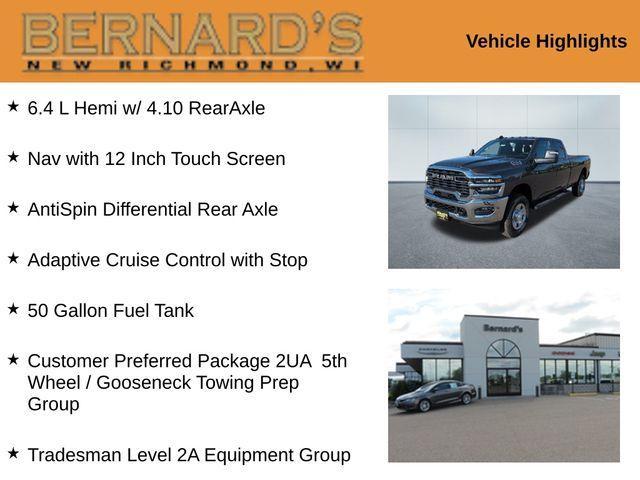 BERNARD'S
NEW RICHMOND, WI

Vehicle Highlights

★ 6.4 L Hemi w/ 4.10 RearAxle

★ Nav with 12 Inch Touch Screen

★ AntiSpin Differential Rear Axle

★ Adaptive Cruise Control with Stop

★ 50 Gallon Fuel Tank

★ Customer Preferred Package 2UA 5th Wheel / Gooseneck Towing Prep Group

★ Tradesman Level 2A Equipment Group

RAM

Bernard's

Jeep